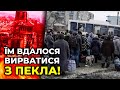 ЇМ ВДАЛОСЯ ВИРВАТИСЯ З ПЕКЛА!